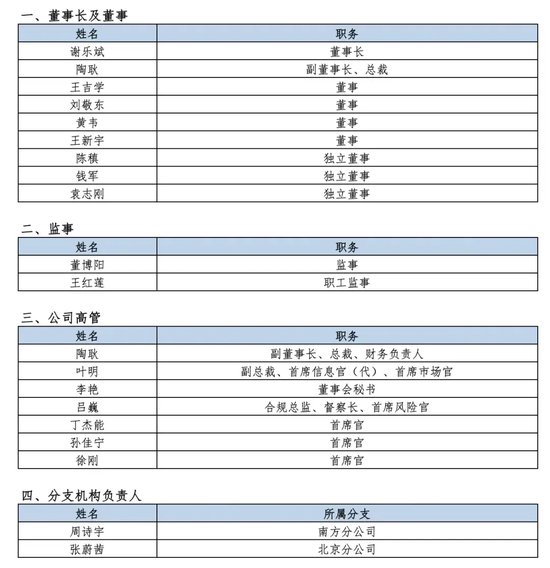 一、董事长及董事

| 姓名 | 职务 |
|---|---|
| 谢乐斌 | 董事长 |
| 陶耿 | 副董事长、总裁 |
| 王吉学 | 董事 |
| 刘敬东 | 董事 |
| 黄韦 | 董事 |
| 王新宇 | 董事 |
| 陈稹 | 独立董事 |
| 钱军 | 独立董事 |
| 袁志刚 | 独立董事 |

二、监事

| 姓名 | 职务 |
|---|---|
| 董博阳 | 监事 |
| 王红莲 | 职工监事 |

三、公司高管

| 姓名 | 职务 |
|---|---|
| 陶耿 | 副董事长、总裁、财务负责人 |
| 叶明 | 副总裁、首席信息官（代）、首席市场官 |
| 李艳 | 董事会秘书 |
| 吕巍 | 合规总监、督察长、首席风险官 |
| 丁杰能 | 首席官 |
| 孙佳宁 | 首席官 |
| 徐刚 | 首席官 |

四、分支机构负责人

| 姓名 | 所属分支 |
|---|---|
| 周诗宇 | 南方分公司 |
| 张蔚茜 | 北京分公司 |